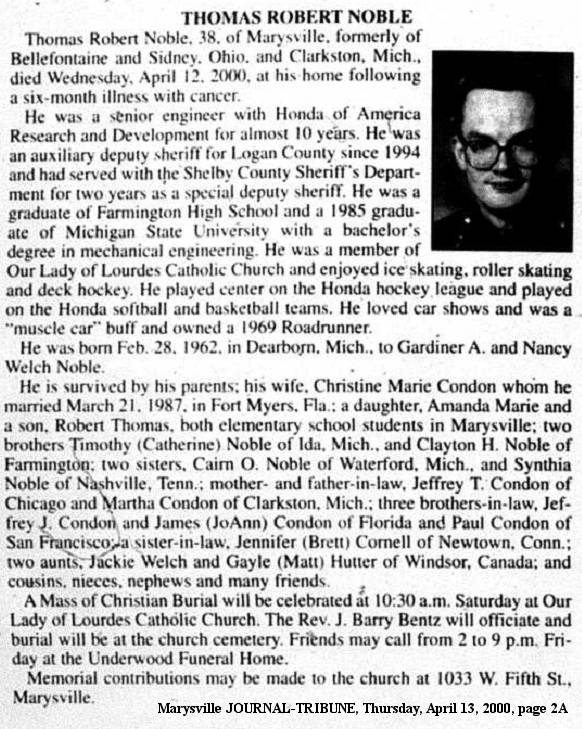 THOMAS ROBERT NOBLE

Thomas Robert Noble, 38, of Marysville, formerly of Bellefontaine and Sidney, Ohio, and Clarkston, Mich., died Wednesday, April 12, 2000, at his home following a six-month illness with cancer.

He was a senior engineer with Honda of America Research and Development for almost 10 years. He was an auxiliary deputy sheriff for Logan County since 1994 and had served with the Shelby County Sheriff's Department for two years as a special deputy sheriff. He was a graduate of Farmington High School and a 1985 graduate of Michigan State University with a bachelor's degree in mechanical engineering. He was a member of Our Lady of Lourdes Catholic Church and enjoyed ice skating, roller skating and deck hockey. He played center on the Honda hockey league and played on the Honda softball and basketball teams. He loved car shows and was a "muscle car" buff and owned a 1969 Roadrunner.

He was born Feb. 28, 1962, in Dearborn, Mich., to Gardiner A. and Nancy Welch Noble.

He is survived by his parents; his wife, Christine Marie Condon whom he married March 21, 1987, in Fort Myers, Fla.; a daughter, Amanda Marie and a son, Robert Thomas, both elementary school students in Marysville; two brothers Timothy (Catherine) Noble of Ida, Mich., and Clayton H. Noble of Farmington; two sisters, Cairn O. Noble of Waterford, Mich., and Synthia Noble of Nashville, Tenn.; mother- and father-in-law, Jeffrey T. Condon of Chicago and Martha Condon of Clarkston, Mich.; three brothers-in-law, Jeffrey J. Condon and James (JoAnn) Condon of Florida and Paul Condon of San Francisco; a sister-in-law, Jennifer (Brett) Cornell of Newtown, Conn.; two aunts, Jackie Welch and Gayle (Matt) Hutter of Windsor, Canada; and cousins, nieces, nephews and many friends.

A Mass of Christian Burial will be celebrated at 10:30 a.m. Saturday at Our Lady of Lourdes Catholic Church. The Rev. J. Barry Bentz will officiate and burial will be at the church cemetery. Friends may call from 2 to 9 p.m. Friday at the Underwood Funeral Home.

Memorial contributions may be made to the church at 1033 W. Fifth St., Marysville.

Marysville JOURNAL-TRIBUNE, Thursday, April 13, 2000, page 2A